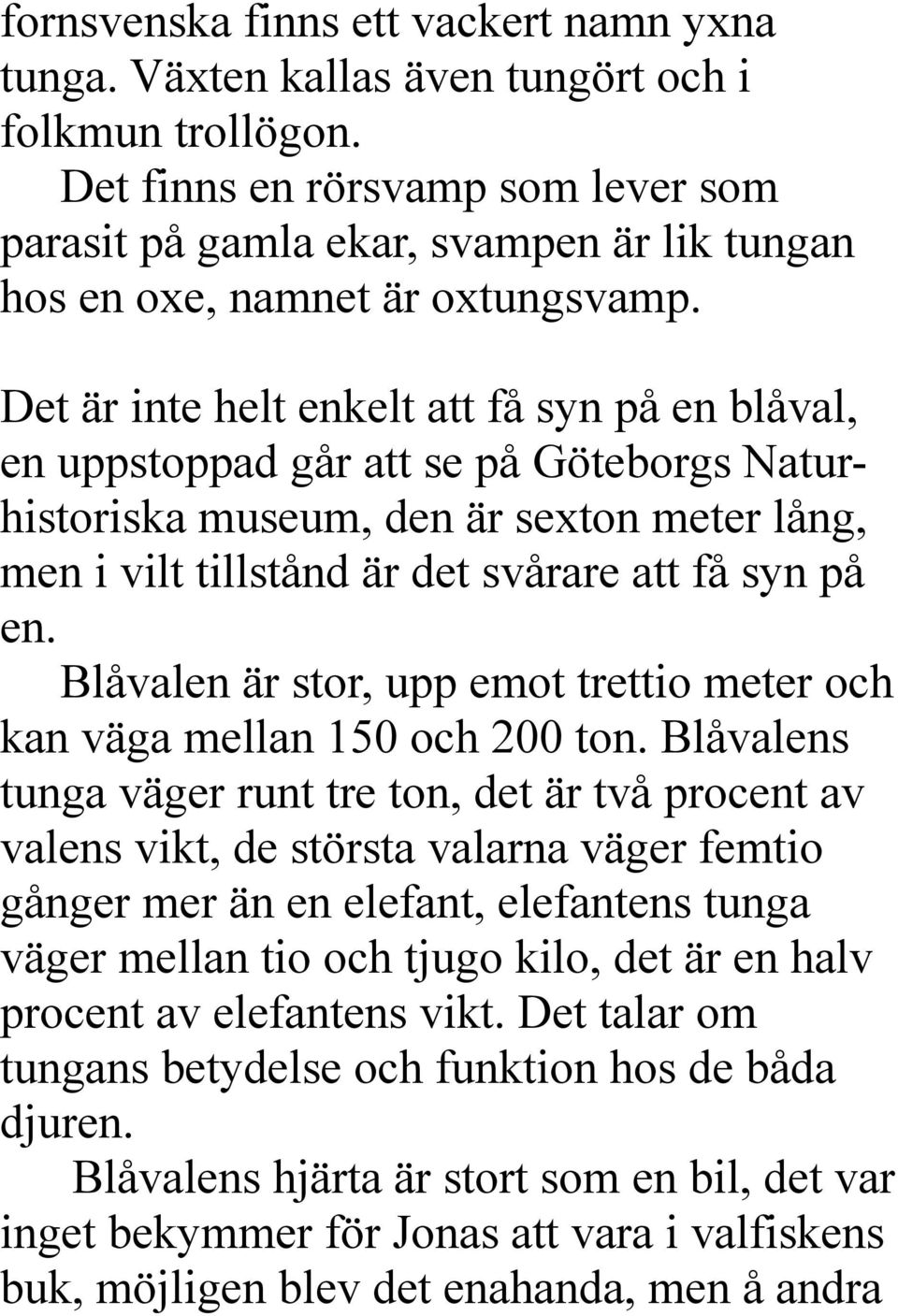 fornsvenska finns ett vackert namn yxna tunga. Växten kallas även tungört och i folkmun trollögon.

Det finns en rörsvamp som lever som parasit på gamla ekar, svampen är lik tungan hos en oxe, namnet är oxtungsvamp.

Det är inte helt enkelt att få syn på en blåval, en uppstoppad går att se på Göteborgs Naturhistoriska museum, den är sexton meter lång, men i vilt tillstånd är det svårare att få syn på en.

Blåvalen är stor, upp emot trettio meter och kan väga mellan 150 och 200 ton. Blåvalens tunga väger runt tre ton, det är två procent av valens vikt, de största valarna väger femtio gånger mer än en elefant, elefantens tunga väger mellan tio och tjugo kilo, det är en halv procent av elefantens vikt. Det talar om tungans betydelse och funktion hos de båda djuren.

Blåvalens hjärta är stort som en bil, det var inget bekymmer för Jonas att vara i valfiskens buk, möjligen blev det enahanda, men å andra